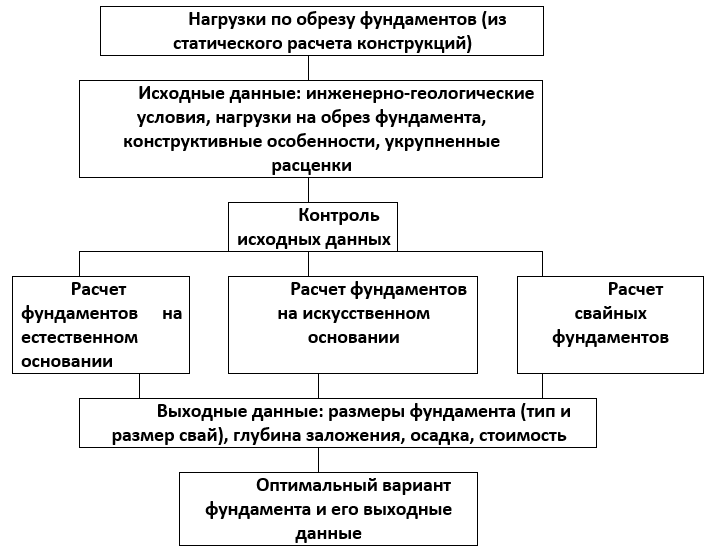 Нагрузки по обрезу фундаментов (из статического расчета конструкций)

Исходные данные: инженерно-геологические условия, нагрузки на обрез фундамента, конструктивные особенности, укрупненные расценки

Контроль исходных данных

Расчет фундаментов на естественном основании

Расчет фундаментов на искусственном основании

Расчет свайных фундаментов

Выходные данные: размеры фундамента (тип и размер свай), глубина заложения, осадка, стоимость

Оптимальный вариант фундамента и его выходные данные